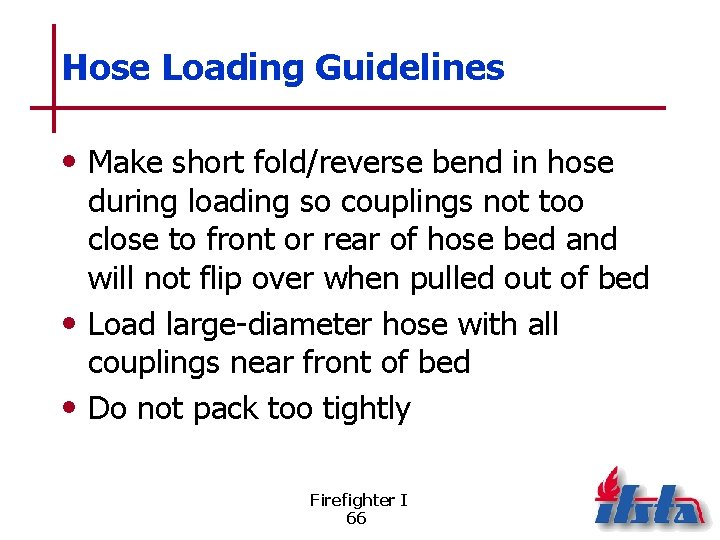 Hose Loading Guidelines

• Make short fold/reverse bend in hose during loading so couplings not too close to front or rear of hose bed and will not flip over when pulled out of bed
• Load large-diameter hose with all couplings near front of bed
• Do not pack too tightly

Firefighter I
66

ifsta